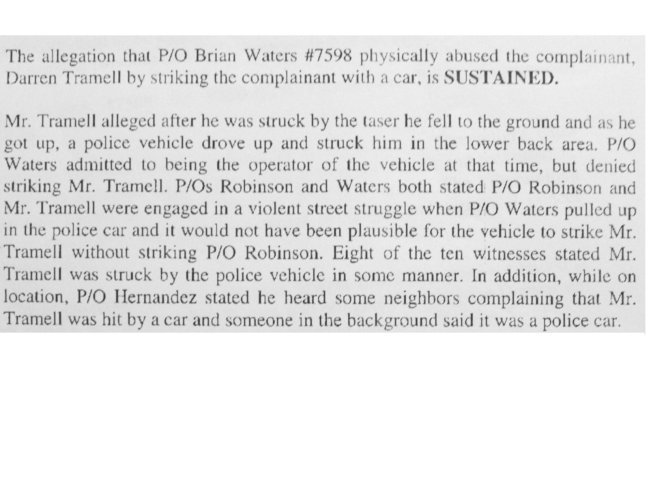 The allegation that P/O Brian Waters #7598 physically abused the complainant, Darren Tramell by striking the complainant with a car, is SUSTAINED.

Mr. Tramell alleged after he was struck by the taser he fell to the ground and as he got up, a police vehicle drove up and struck him in the lower back area. P/O Waters admitted to being the operator of the vehicle at that time, but denied striking Mr. Tramell. P/Os Robinson and Waters both stated P/O Robinson and Mr. Tramell were engaged in a violent street struggle when P/O Waters pulled up in the police car and it would not have been plausible for the vehicle to strike Mr. Tramell without striking P/O Robinson. Eight of the ten witnesses stated Mr. Tramell was struck by the police vehicle in some manner. In addition, while on location, P/O Hernandez stated he heard some neighbors complaining that Mr. Tramell was hit by a car and someone in the background said it was a police car.